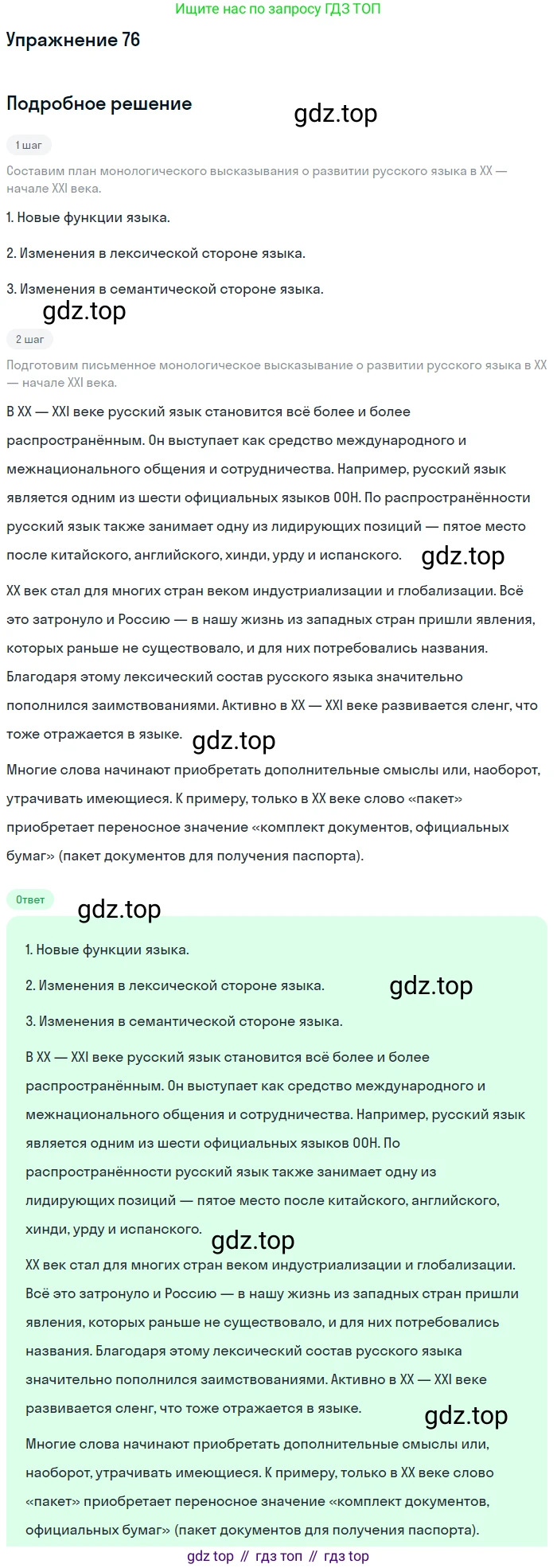 Ищите нас по запросу ГДЗ ТОП

Упражнение 76

Подробное решение

gdz.top

1 шаг

Составим план монологического высказывания о развитии русского языка в XX — начале XXI века.

1. Новые функции языка.

2. Изменения в лексической стороне языка.

3. Изменения в семантической стороне языка.

gdz.top

2 шаг

Подготовим письменное монологическое высказывание о развитии русского языка в XX — начале XXI века.

В XX — XXI веке русский язык становится всё более и более распространённым. Он выступает как средство международного и межнационального общения и сотрудничества. Например, русский язык является одним из шести официальных языков ООН. По распространённости русский язык также занимает одну из лидирующих позиций — пятое место после китайского, английского, хинди, урду и испанского.

gdz.top

XX век стал для многих стран веком индустриализации и глобализации. Всё это затронуло и Россию — в нашу жизнь из западных стран пришли явления, которых раньше не существовало, и для них потребовались названия. Благодаря этому лексический состав русского языка значительно пополнился заимствованиями. Активно в XX — XXI веке развивается сленг, что тоже отражается в языке.

gdz.top

Многие слова начинают приобретать дополнительные смыслы или, наоборот, утрачивать имеющиеся. К примеру, только в XX веке слово «пакет» приобретает переносное значение «комплект документов, официальных бумаг» (пакет документов для получения паспорта).

Ответ

gdz.top

1. Новые функции языка.

2. Изменения в лексической стороне языка.

gdz.top

3. Изменения в семантической стороне языка.

В XX — XXI веке русский язык становится всё более и более распространённым. Он выступает как средство международного и межнационального общения и сотрудничества. Например, русский язык является одним из шести официальных языков ООН. По распространённости русский язык также занимает одну из лидирующих позиций — пятое место после китайского, английского, хинди, урду и испанского.

gdz.top

XX век стал для многих стран веком индустриализации и глобализации. Всё это затронуло и Россию — в нашу жизнь из западных стран пришли явления, которых раньше не существовало, и для них потребовались названия. Благодаря этому лексический состав русского языка значительно пополнился заимствованиями. Активно в XX — XXI веке развивается сленг, что тоже отражается в языке.

gdz.top

Многие слова начинают приобретать дополнительные смыслы или, наоборот, утрачивать имеющиеся. К примеру, только в XX веке слово «пакет» приобретает переносное значение «комплект документов, официальных бумаг» (пакет документов для получения паспорта).

gdz top // гдз топ // гдз top